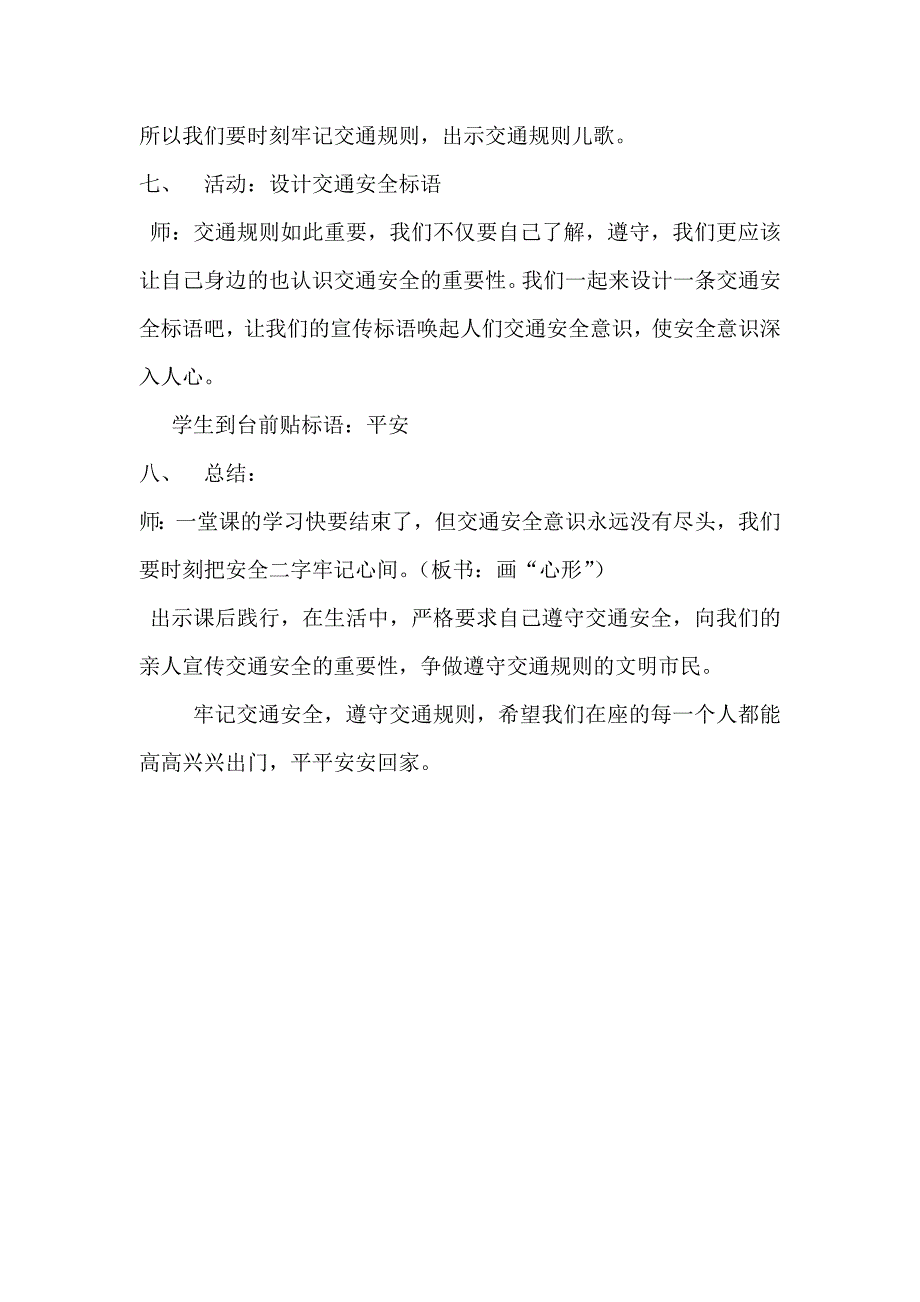 所以我们要时刻牢记交通规则，出示交通规则儿歌。

七、 活动：设计交通安全标语

师：交通规则如此重要，我们不仅要自己了解，遵守，我们更应该让自己身边的也认识交通安全的重要性。我们一起来设计一条交通安全标语吧，让我们的宣传标语唤起人们交通安全意识，使安全意识深入人心。

学生到台前贴标语：平安

八、 总结：

师：一堂课的学习快要结束了，但交通安全意识永远没有尽头，我们要时刻把安全二字牢记心间。（板书：画“心形”）

出示课后践行，在生活中，严格要求自己遵守交通安全，向我们的亲人宣传交通安全的重要性，争做遵守交通规则的文明市民。

牢记交通安全，遵守交通规则，希望我们在座的每一个人都能高高兴兴出门，平平安安回家。